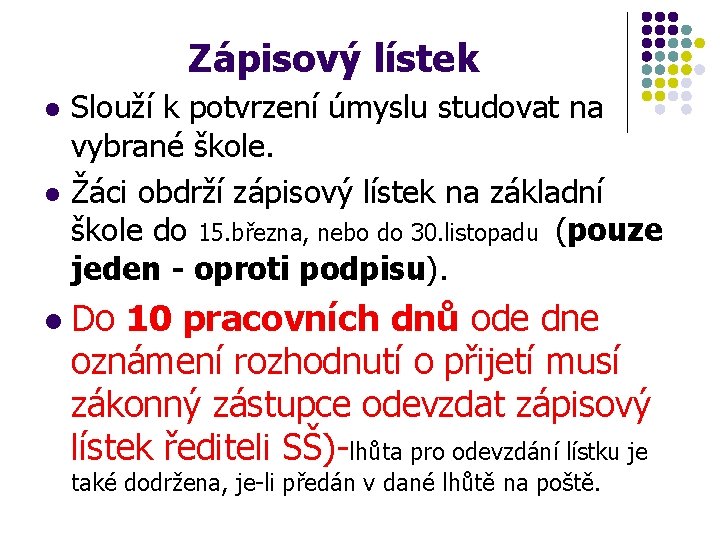 Zápisový lístek

• Slouží k potvrzení úmyslu studovat na vybrané škole.
• Žáci obdrží zápisový lístek na základní škole do 15.března, nebo do 30.listopadu (pouze jeden - oproti podpisu).
• Do 10 pracovních dnů ode dne oznámení rozhodnutí o přijetí musí zákonný zástupce odevzdat zápisový lístek řediteli SŠ)-lhůta pro odevzdání lístku je také dodržena, je-li předán v dané lhůtě na poště.